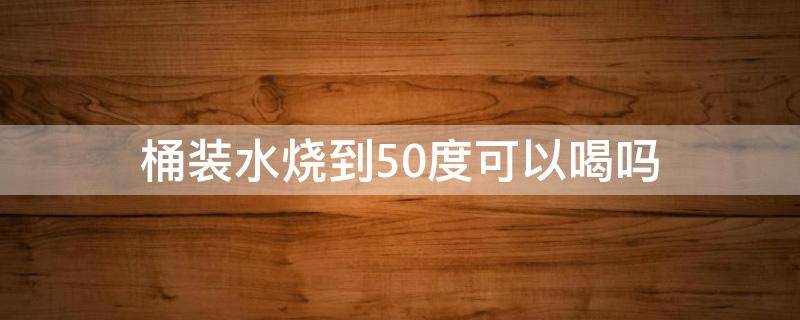 桶装水烧到50度可以喝吗